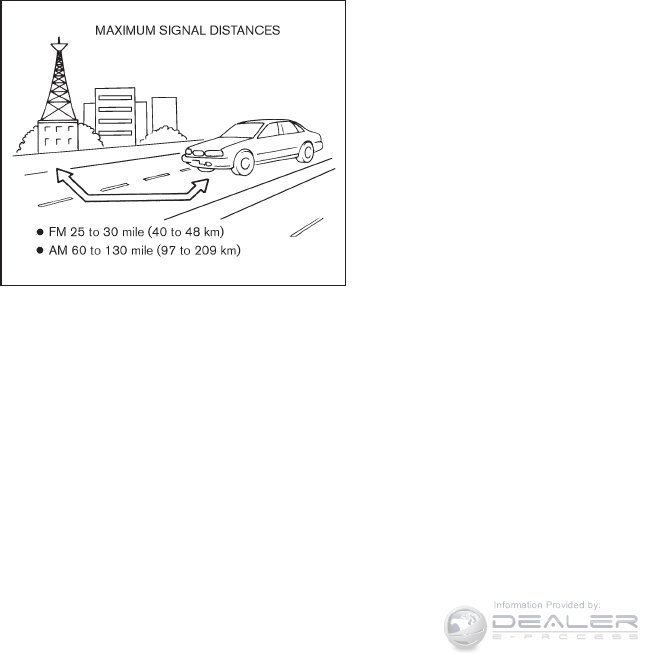 MAXIMUM SIGNAL DISTANCES

● FM 25 to 30 mile (40 to 48 km)
● AM 60 to 130 mile (97 to 209 km)

Information Provided by:
DEALER
E-PROCESS